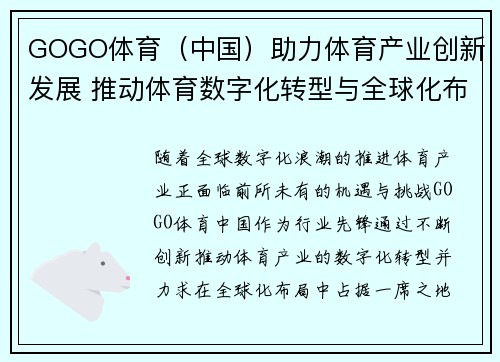 GOGO体育（中国）助力体育产业创新发展 推动体育数字化转型与全球化布

随着全球数字化浪潮的推进体育产业正面临前所未有的机遇与挑战GOGO体育中国作为行业先锋通过不断创新推动体育产业的数字化转型并力求在全球化布局中占据一席之地